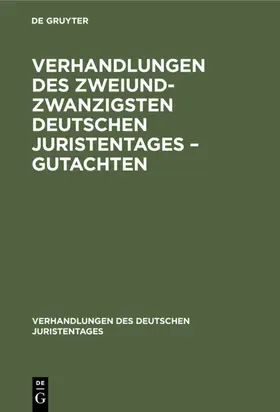 DE GRUYTER

VERHANDLUNGEN DES ZWEIUNDZWANZIGSTEN DEUTSCHEN JURISTENTAGES – GUTACHTEN

VERHANDLUNGEN DES DEUTSCHEN JURISTENTAGES

DE G